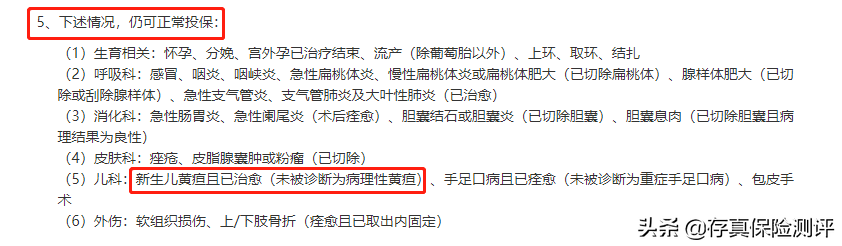 5、下述情况，仍可正常投保：

（1）生育相关：怀孕、分娩、宫外孕已治疗结束、流产（除葡萄胎以外）、上环、取环、结扎

（2）呼吸科：感冒、咽炎、咽峡炎、急性扁桃体炎、慢性扁桃体炎或扁桃体肥大（已切除扁桃体）、腺样体肥大（已切除或刮除腺样体）、急性支气管炎、支气管肺炎及大叶性肺炎（已治愈）

（3）消化科：急性肠胃炎、急性阑尾炎（术后痊愈）、胆囊结石或胆囊炎（已切除胆囊）、胆囊息肉（已切除胆囊且病理结果为良性）

（4）皮肤科：痤疮、皮脂腺囊肿或粉瘤（已切除）

（5）儿科：新生儿黄疸且已治愈（未被诊断为病理性黄疸）、手足口病且已痊愈（未被诊断为重症手足口病）、包皮手术

（6）外伤：软组织损伤、上/下肢骨折（痊愈且已取出内固定）

头条 @存真保险测评